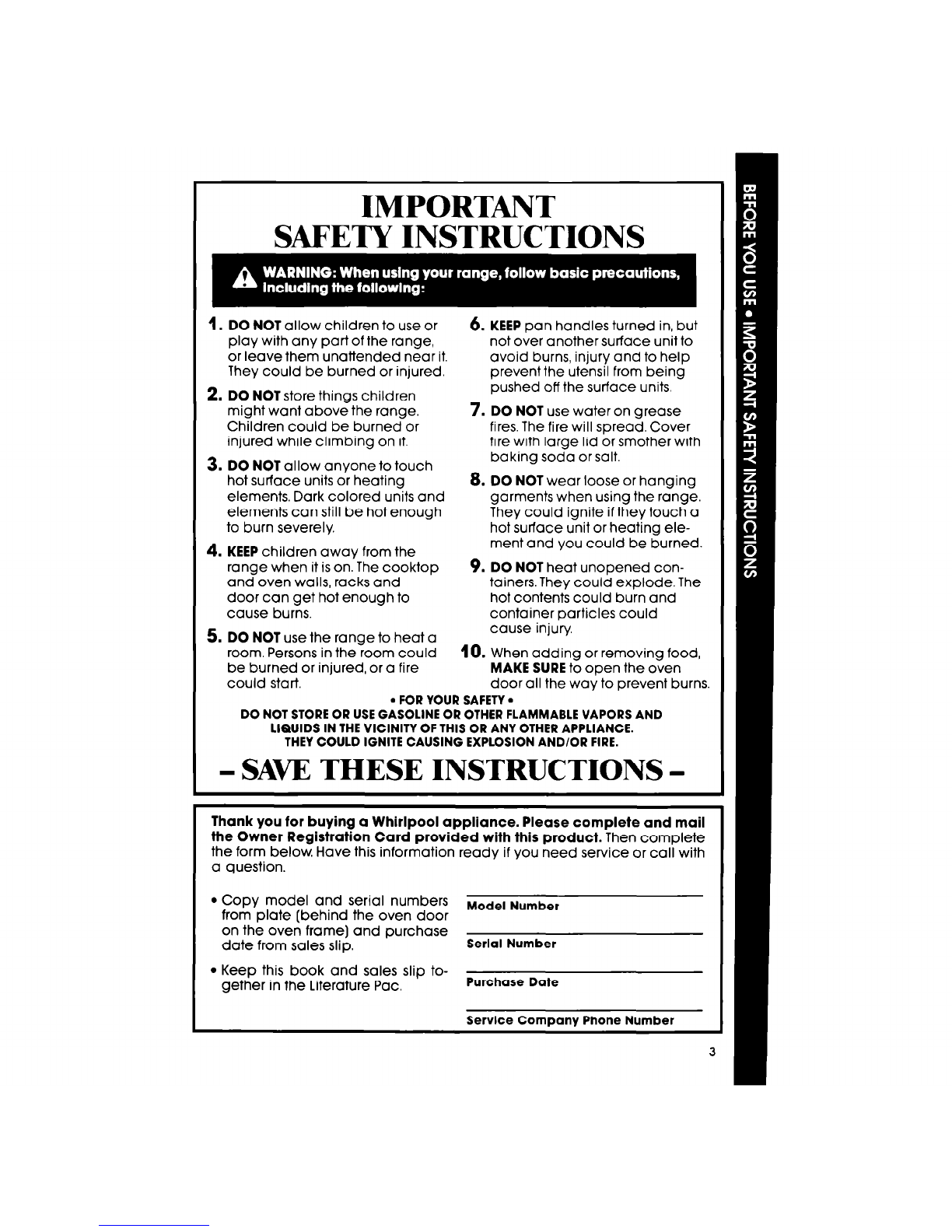 IMPORTANT
SAFETY INSTRUCTIONS

WARNING: When using your range, follow basic precautions, including the following:

1. DO NOT allow children to use or play with any part of the range, or leave them unattended near it. They could be burned or injured.

2. DO NOT store things children might want above the range. Children could be burned or injured while climbing on it.

3. DO NOT allow anyone to touch hot surface units or heating elements. Dark colored units and elements can still be hot enough to burn severely.

4. KEEP children away from the range when it is on. The cooktop and oven walls, racks and door can get hot enough to cause burns.

5. DO NOT use the range to heat a room. Persons in the room could be burned or injured, or a fire could start.

6. KEEP pan handles turned in, but not over another surface unit to avoid burns, injury and to help prevent the utensil from being pushed off the surface units.

7. DO NOT use water on grease fires. The fire will spread. Cover fire with large lid or smother with baking soda or salt.

8. DO NOT wear loose or hanging garments when using the range. They could ignite if they touch a hot surface unit or heating element and you could be burned.

9. DO NOT heat unopened containers. They could explode. The hot contents could burn and container particles could cause injury.

10. When adding or removing food, MAKE SURE to open the oven door all the way to prevent burns.

• FOR YOUR SAFETY •
DO NOT STORE OR USE GASOLINE OR OTHER FLAMMABLE VAPORS AND LIQUIDS IN THE VICINITY OF THIS OR ANY OTHER APPLIANCE. THEY COULD IGNITE CAUSING EXPLOSION AND/OR FIRE.

- SAVE THESE INSTRUCTIONS -

Thank you for buying a Whirlpool appliance. Please complete and mail the Owner Registration Card provided with this product. Then complete the form below. Have this information ready if you need service or call with a question.

• Copy model and serial numbers from plate (behind the oven door on the oven frame) and purchase date from sales slip.

• Keep this book and sales slip together in the Literature Pac.

Model Number

Serial Number

Purchase Date

Service Company Phone Number

3

BEFORE YOU USE • IMPORTANT SAFETY INSTRUCTIONS